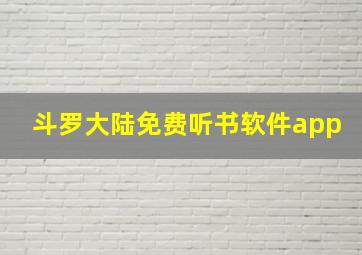 斗罗大陆免费听书软件app